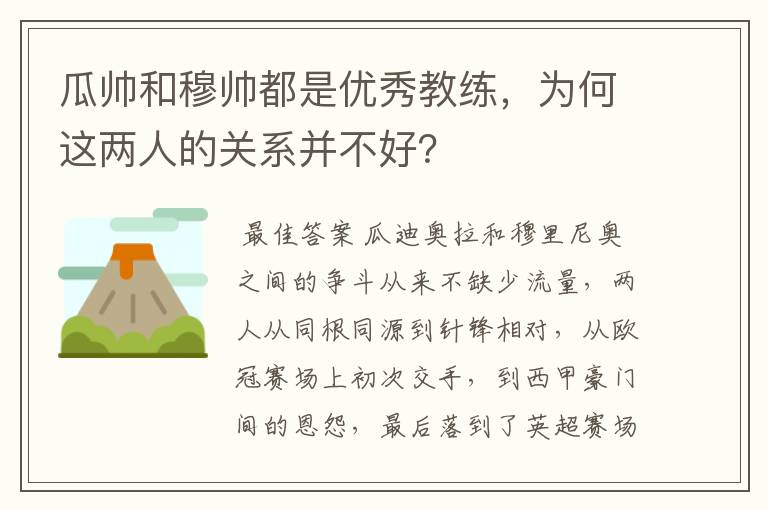 瓜帅和穆帅都是优秀教练，为何这两人的关系并不好?

最佳答案 瓜迪奥拉和穆里尼奥之间的争斗从来不缺少流量，两人从同根同源到针锋相对，从欧冠赛场上初次交手，到西甲豪门间的恩怨，最后落到了英超赛场